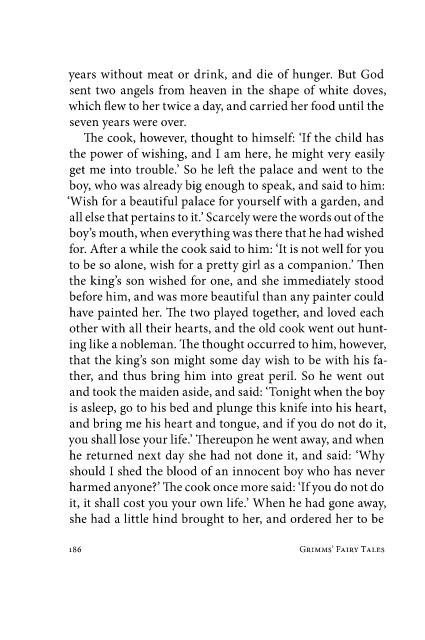 years without meat or drink, and die of hunger. But God sent two angels from heaven in the shape of white doves, which flew to her twice a day, and carried her food until the seven years were over.

The cook, however, thought to himself: 'If the child has the power of wishing, and I am here, he might very easily get me into trouble.' So he left the palace and went to the boy, who was already big enough to speak, and said to him: 'Wish for a beautiful palace for yourself with a garden, and all else that pertains to it.' Scarcely were the words out of the boy's mouth, when everything was there that he had wished for. After a while the cook said to him: 'It is not well for you to be so alone, wish for a pretty girl as a companion.' Then the king's son wished for one, and she immediately stood before him, and was more beautiful than any painter could have painted her. The two played together, and loved each other with all their hearts, and the old cook went out hunting like a nobleman. The thought occurred to him, however, that the king's son might some day wish to be with his father, and thus bring him into great peril. So he went out and took the maiden aside, and said: 'Tonight when the boy is asleep, go to his bed and plunge this knife into his heart, and bring me his heart and tongue, and if you do not do it, you shall lose your life.' Thereupon he went away, and when he returned next day she had not done it, and said: 'Why should I shed the blood of an innocent boy who has never harmed anyone?' The cook once more said: 'If you do not do it, it shall cost you your own life.' When he had gone away, she had a little hind brought to her, and ordered her to be

186 GRIMMS' FAIRY TALES